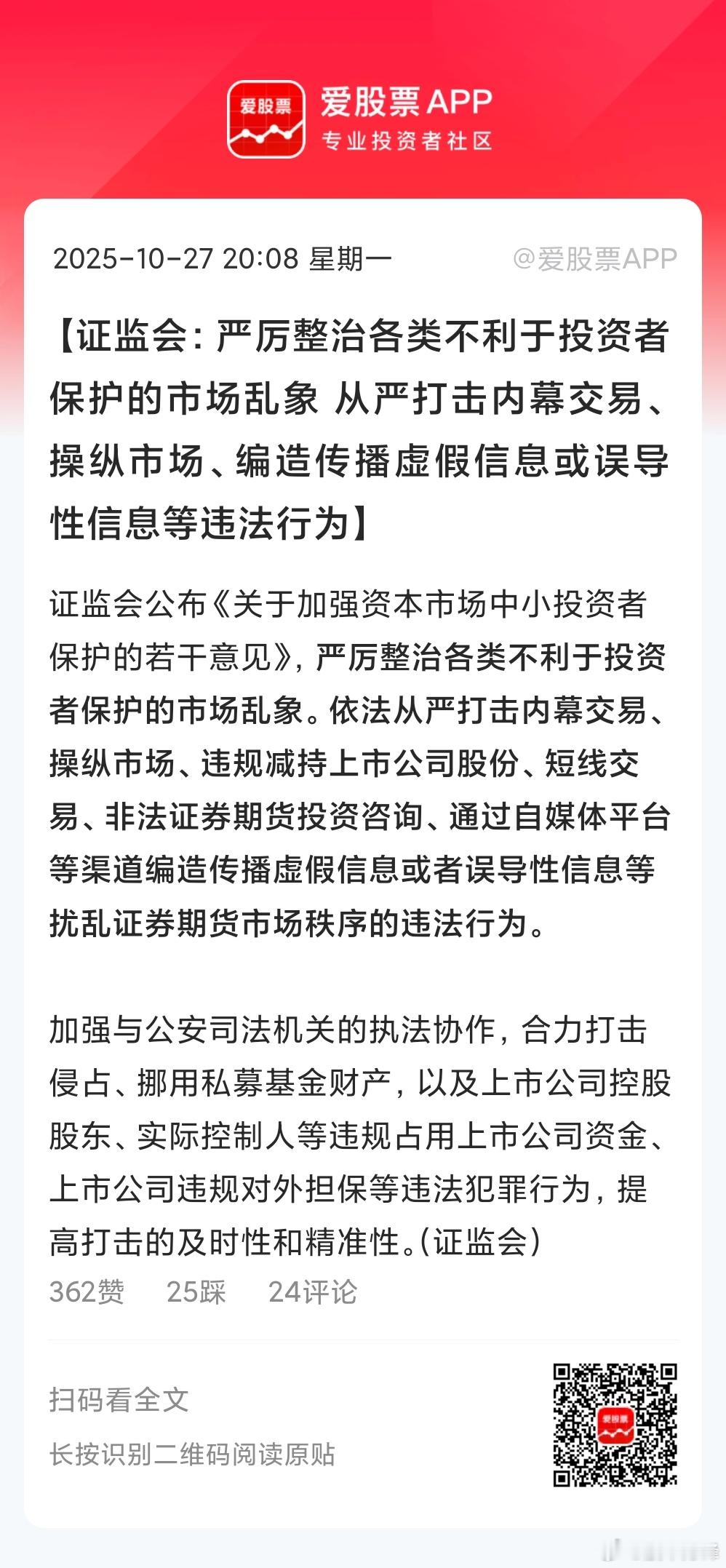 爱股票

爱股票APP
专业投资者社区

2025-10-27 20:08 星期一 @爱股票APP

【证监会：严厉整治各类不利于投资者保护的市场乱象 从严打击内幕交易、操纵市场、编造传播虚假信息或误导性信息等违法行为】

证监会公布《关于加强资本市场中小投资者保护的若干意见》，严厉整治各类不利于投资者保护的市场乱象。依法从严打击内幕交易、操纵市场、违规减持上市公司股份、短线交易、非法证券期货投资咨询、通过自媒体平台等渠道编造传播虚假信息或者误导性信息等扰乱证券期货市场秩序的违法行为。

加强与公安司法机关的执法协作，合力打击侵占、挪用私募基金财产，以及上市公司控股股东、实际控制人等违规占用上市公司资金、上市公司违规对外担保等违法犯罪行为，提高打击的及时性和精准性。(证监会)

362赞 25踩 24评论

扫码看全文

长按识别二维码阅读原贴

爱股票